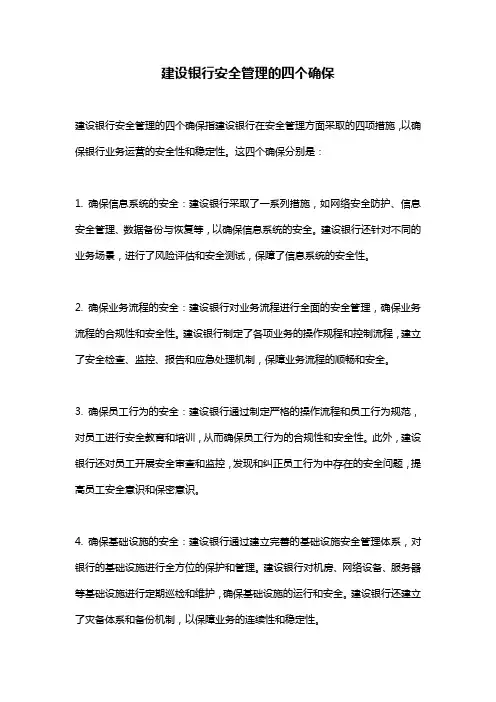 建设银行安全管理的四个确保

建设银行安全管理的四个确保指建设银行在安全管理方面采取的四项措施，以确保银行业务运营的安全性和稳定性。这四个确保分别是：

1. 确保信息系统的安全：建设银行采取了一系列措施，如网络安全防护、信息安全管理、数据备份与恢复等，以确保信息系统的安全。建设银行还针对不同的业务场景，进行了风险评估和安全测试，保障了信息系统的安全性。

2. 确保业务流程的安全：建设银行对业务流程进行全面的安全管理，确保业务流程的合规性和安全性。建设银行制定了各项业务的操作规程和控制流程，建立了安全检查、监控、报告和应急处理机制，保障业务流程的顺畅和安全。

3. 确保员工行为的安全：建设银行通过制定严格的操作流程和员工行为规范，对员工进行安全教育和培训，从而确保员工行为的合规性和安全性。此外，建设银行还对员工开展安全审查和监控，发现和纠正员工行为中存在的安全问题，提高员工安全意识和保密意识。

4. 确保基础设施的安全：建设银行通过建立完善的基础设施安全管理体系，对银行的基础设施进行全方位的保护和管理。建设银行对机房、网络设备、服务器等基础设施进行定期巡检和维护，确保基础设施的运行和安全。建设银行还建立了灾备体系和备份机制，以保障业务的连续性和稳定性。